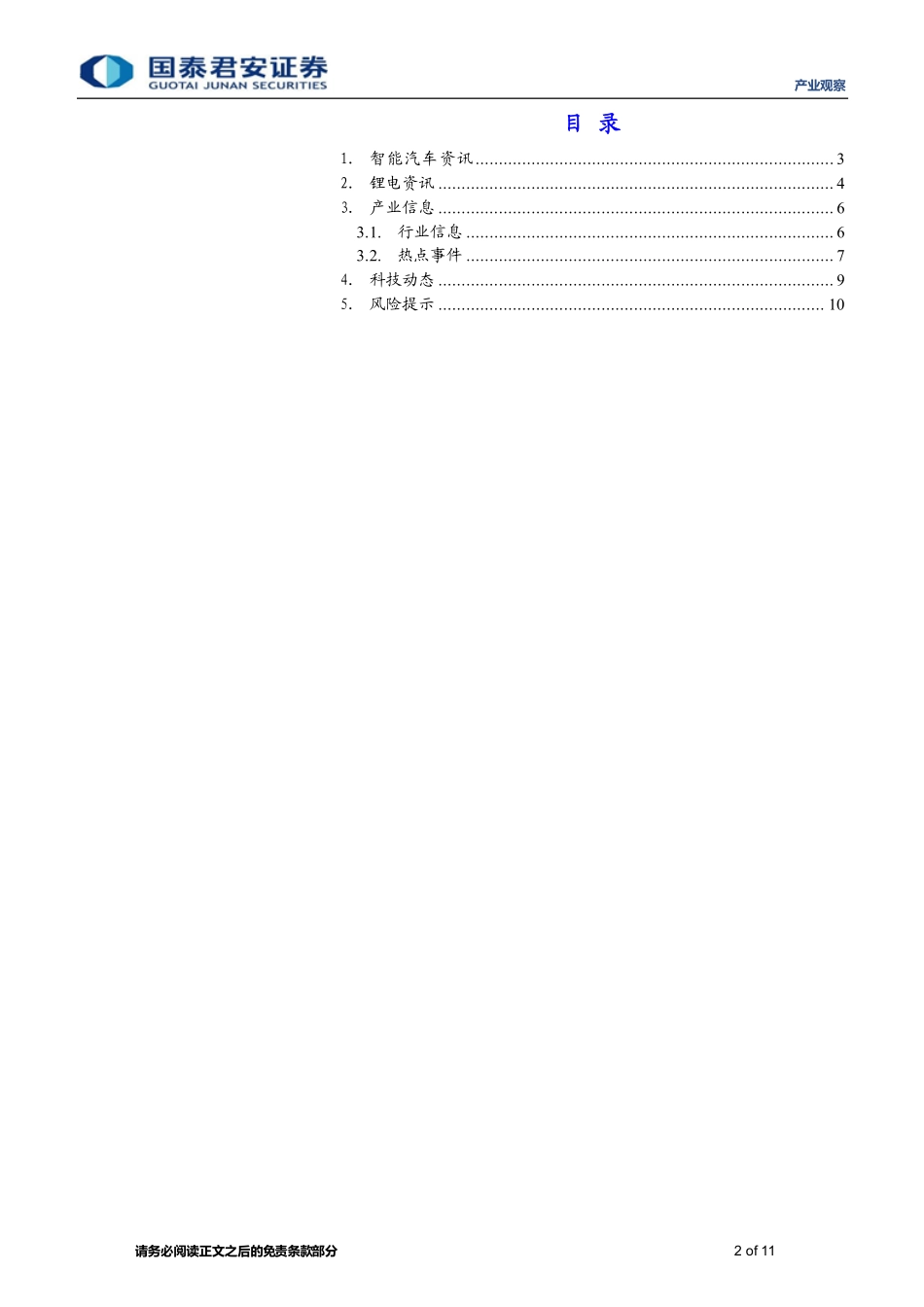 国泰君安证券
GUOTAI JUNAN SECURITIES

产业观察

目 录

1. 智能汽车资讯 3
2. 锂电资讯 4
3. 产业信息 6
3.1. 行业信息 6
3.2. 热点事件 7
4. 科技动态 9
5. 风险提示 10

请务必阅读正文之后的免责条款部分

2 of 11